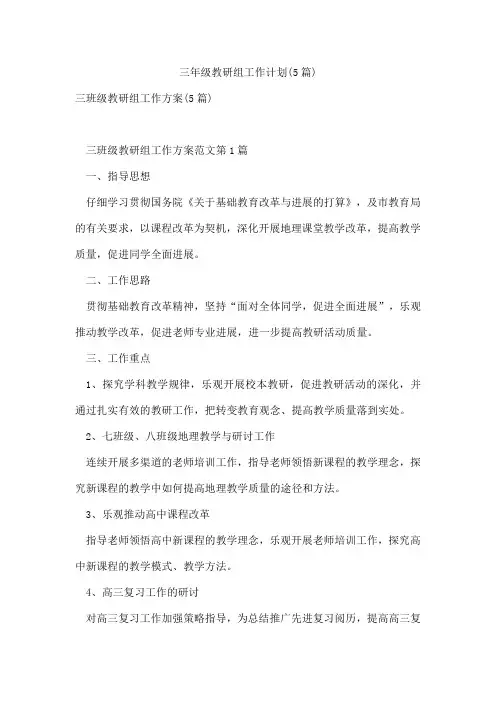 三年级教研组工作计划(5篇)

三班级教研组工作方案(5篇)

三班级教研组工作方案范文第1篇

一、指导思想

仔细学习贯彻国务院《关于基础教育改革与进展的打算》，及市教育局的有关要求，以课程改革为契机，深化开展地理课堂教学改革，提高教学质量，促进同学全面进展。

二、工作思路

贯彻基础教育改革精神，坚持“面对全体同学，促进全面进展”，乐观推动教学改革，促进老师专业进展，进一步提高教研活动质量。

三、工作重点

1、探究学科教学规律，乐观开展校本教研，促进教研活动的深化，并通过扎实有效的教研工作，把转变教育观念、提高教学质量落到实处。

2、七班级、八班级地理教学与研讨工作

连续开展多渠道的老师培训工作，指导老师领悟新课程的教学理念，探究新课程的教学中如何提高地理教学质量的途径和方法。

3、乐观推动高中课程改革

指导老师领悟高中新课程的教学理念，乐观开展老师培训工作，探究高中新课程的教学模式、教学方法。

4、高三复习工作的研讨

对高三复习工作加强策略指导，为总结推广先进复习阅历，提高高三复